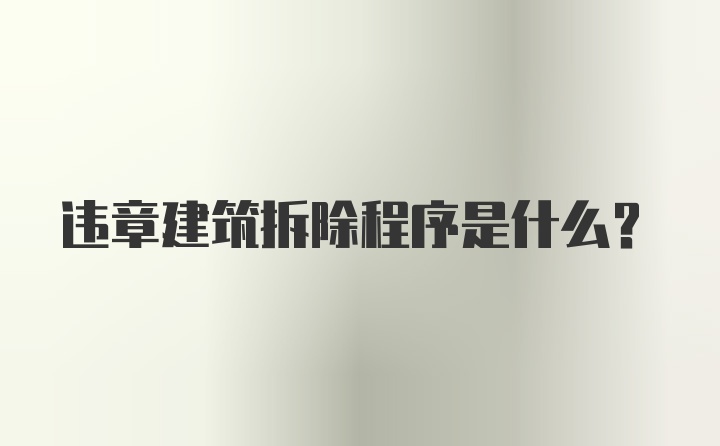 违章建筑拆除程序是什么？